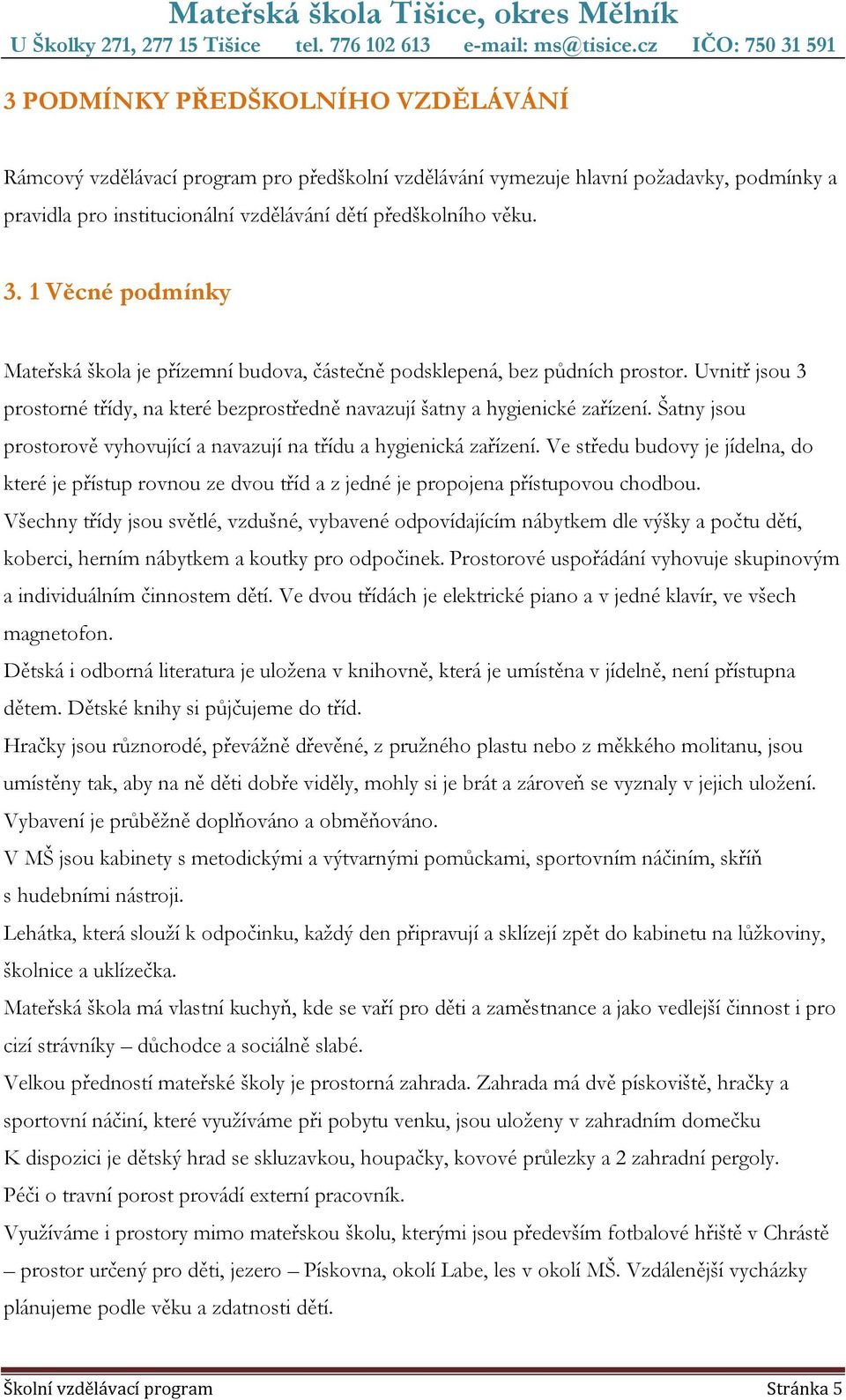 Mateřská škola Tišice, okres Mělník
U Školky 271, 277 15 Tišice tel. 776 102 613 e-mail: ms@tisice.cz IČO: 750 31 591

3 PODMÍNKY PŘEDŠKOLNÍHO VZDĚLÁVÁNÍ

Rámcový vzdělávací program pro předškolní vzdělávání vymezuje hlavní požadavky, podmínky a pravidla pro institucionální vzdělávání dětí předškolního věku.

3. 1 Věcné podmínky

Mateřská škola je přízemní budova, částečně podsklepená, bez půdních prostor. Uvnitř jsou 3 prostorné třídy, na které bezprostředně navazují šatny a hygienické zařízení. Šatny jsou prostorově vyhovující a navazují na třídu a hygienická zařízení. Ve středu budovy je jídelna, do které je přístup rovnou ze dvou tříd a z jedné je propojena přístupovou chodbou.
Všechny třídy jsou světlé, vzdušné, vybavené odpovídajícím nábytkem dle výšky a počtu dětí, koberci, herním nábytkem a koutky pro odpočinek. Prostorové uspořádání vyhovuje skupinovým a individuálním činnostem dětí. Ve dvou třídách je elektrické piano a v jedné klavír, ve všech magnetofon.
Dětská i odborná literatura je uložena v knihovně, která je umístěna v jídelně, není přístupna dětem. Dětské knihy si půjčujeme do tříd.
Hračky jsou různorodé, převážně dřevěné, z pružného plastu nebo z měkkého molitanu, jsou umístěny tak, aby na ně děti dobře viděly, mohly si je brát a zároveň se vyznaly v jejich uložení.
Vybavení je průběžně doplňováno a obměňováno.
V MŠ jsou kabinety s metodickými a výtvarnými pomůckami, sportovním náčiním, skříň s hudebními nástroji.
Lehátka, která slouží k odpočinku, každý den připravují a sklízejí zpět do kabinetu na lůžkoviny, školnice a uklízečka.
Mateřská škola má vlastní kuchyň, kde se vaří pro děti a zaměstnance a jako vedlejší činnost i pro cizí strávníky – důchodce a sociálně slabé.
Velkou předností mateřské školy je prostorná zahrada. Zahrada má dvě pískoviště, hračky a sportovní náčiní, které využíváme při pobytu venku, jsou uloženy v zahradním domečku
K dispozici je dětský hrad se skluzavkou, houpačky, kovové průlezky a 2 zahradní pergoly.
Péči o travní porost provádí externí pracovník.
Využíváme i prostory mimo mateřskou školu, kterými jsou především fotbalové hřiště v Chrástě – prostor určený pro děti, jezero – Pískovna, okolí Labe, les v okolí MŠ. Vzdálenější vycházky plánujeme podle věku a zdatnosti dětí.

Školní vzdělávací program Stránka 5